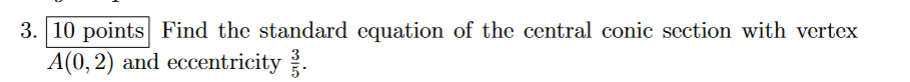 3. 10 points Find the standard equation of the central conic section with vertex $A(0, 2)$ and eccentricity $\frac{3}{5}$.